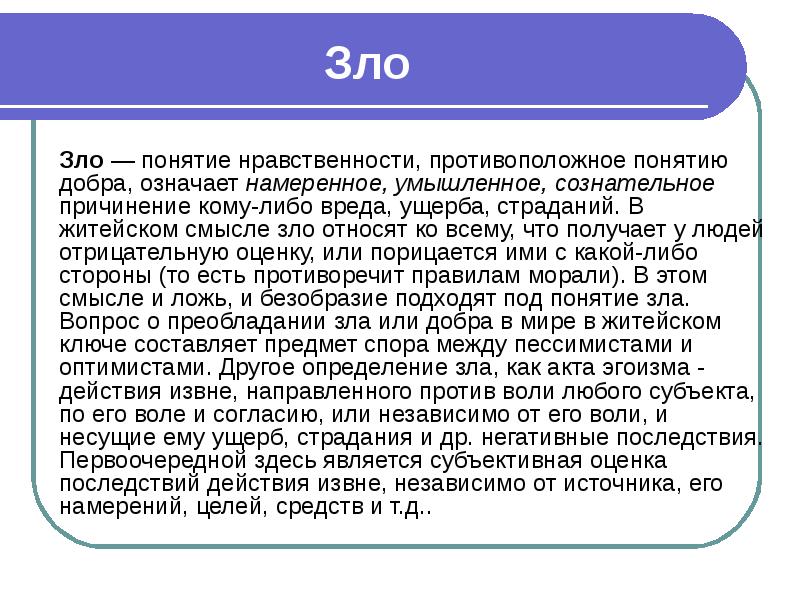 Зло

Зло — понятие нравственности, противоположное понятию добра, означает намеренное, умышленное, сознательное причинение кому-либо вреда, ущерба, страданий. В житейском смысле зло относят ко всему, что получает у людей отрицательную оценку, или порицается ими с какой-либо стороны (то есть противоречит правилам морали). В этом смысле и ложь, и безобразие подходят под понятие зла. Вопрос о преобладании зла или добра в мире в житейском ключе составляет предмет спора между пессимистами и оптимистами. Другое определение зла, как акта эгоизма - действия извне, направленного против воли любого субъекта, по его воле и согласию, или независимо от его воли, и несущие ему ущерб, страдания и др. негативные последствия. Первоочередной здесь является субъективная оценка последствий действия извне, независимо от источника, его намерений, целей, средств и т.д..